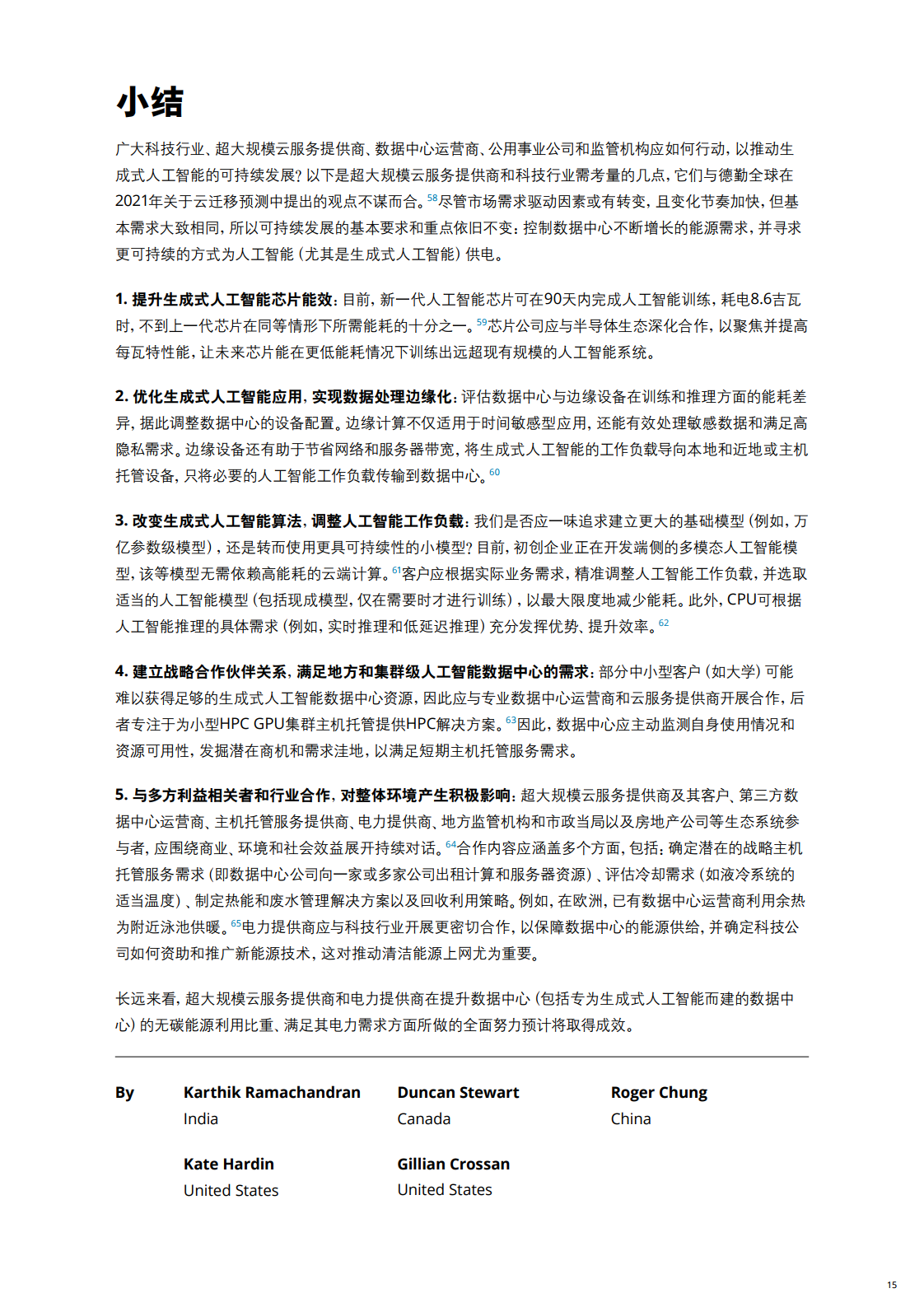 小结

广大科技行业、超大规模云服务提供商、数据中心运营商、公用事业公司和监管机构应如何行动，以推动生成式人工智能的可持续发展？以下是超大规模云服务提供商和科技行业需考量的几点，它们与德勤全球在2021年关于云迁移预测中提出的观点不谋而合。$^{58}$尽管市场需求驱动因素或有转变，且变化节奏加快，但基本需求大致相同，所以可持续发展的基本要求和重点依旧不变：控制数据中心不断增长的能源需求，并寻求更可持续的方式为人工智能（尤其是生成式人工智能）供电。

1. 提升生成式人工智能芯片能效：目前，新一代人工智能芯片可在90天内完成人工智能训练，耗电8.6吉瓦时，不到上一代芯片在同等情形下所需能耗的十分之一。$^{59}$芯片公司应与半导体生态深化合作，以聚焦并提高每瓦特性能，让未来芯片能在更低能耗情况下训练出远超现有规模的人工智能系统。

2. 优化生成式人工智能应用，实现数据处理边缘化：评估数据中心与边缘设备在训练和推理方面的能耗差异，据此调整数据中心的设备配置。边缘计算不仅适用于时间敏感型应用，还能有效处理敏感数据和满足高隐私需求。边缘设备还有助于节省网络和服务器带宽，将生成式人工智能的工作负载导向本地和近地或主机托管设备，只将必要的人工智能工作负载传输到数据中心。$^{60}$

3. 改变生成式人工智能算法，调整人工智能工作负载：我们是否应一味追求建立更大的基础模型（例如，万亿参数级模型），还是转而使用更具可持续性的小模型？目前，初创企业正在开发端侧的多模态人工智能模型，该等模型无需依赖高能耗的云端计算。$^{61}$客户应根据实际业务需求，精准调整人工智能工作负载，并选取适当的人工智能模型（包括现成模型，仅在需要时才进行训练），以最大限度地减少能耗。此外，CPU可根据人工智能推理的具体需求（例如，实时推理和低延迟推理）充分发挥优势、提升效率。$^{62}$

4. 建立战略合作伙伴关系，满足地方和集群级人工智能数据中心的需求：部分中小型客户（如大学）可能难以获得足够的生成式人工智能数据中心资源，因此应与专业数据中心运营商和云服务提供商开展合作，后者专注于为小型HPC GPU集群主机托管提供HPC解决方案。$^{63}$因此，数据中心应主动监测自身使用情况和资源可用性，发掘潜在商机和需求洼地，以满足短期主机托管服务需求。

5. 与多方利益相关者和行业合作，对整体环境产生积极影响：超大规模云服务提供商及其客户、第三方数据中心运营商、主机托管服务提供商、电力提供商、地方监管机构和市政当局以及房地产公司等生态系统参与者，应围绕商业、环境和社会效益展开持续对话。$^{64}$合作内容应涵盖多个方面，包括：确定潜在的战略主机托管服务需求（即数据中心公司向一家或多家公司出租计算和服务器资源）、评估冷却需求（如液冷系统的适当温度）、制定热能和废水管理解决方案以及回收利用策略。例如，在欧洲，已有数据中心运营商利用余热为附近泳池供暖。$^{65}$电力提供商应与科技行业开展更密切合作，以保障数据中心的能源供给，并确定科技公司如何资助和推广新能源技术，这对推动清洁能源上网尤为重要。

长远来看，超大规模云服务提供商和电力提供商在提升数据中心（包括专为生成式人工智能而建的数据中心）的无碳能源利用比重、满足其电力需求方面所做的全面努力预计将取得成效。

By
Karthik Ramachandran
India
Duncan Stewart
Canada
Roger Chung
China
Kate Hardin
United States
Gillian Crossan
United States

15